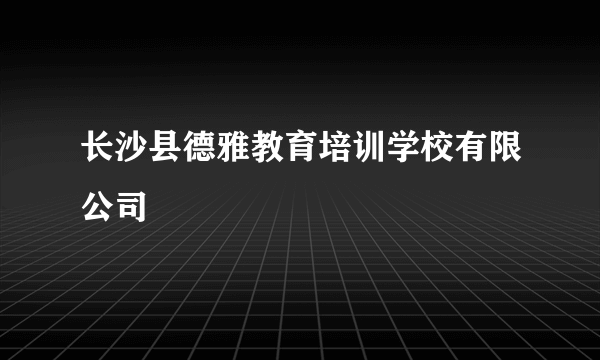 长沙县德雅教育培训学校有限公司